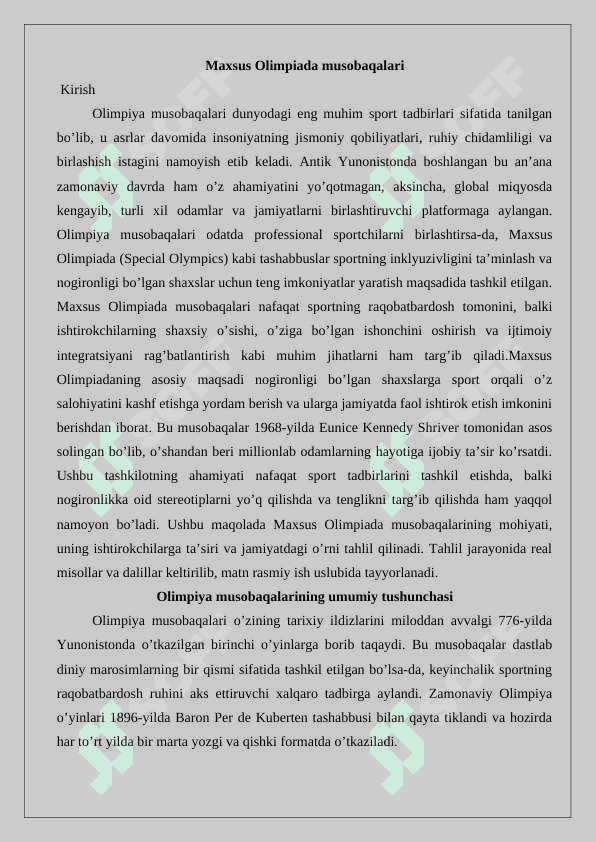 Maxsus Olimpiada musobaqalari

Kirish

Olimpiya musobaqalari dunyodagi eng muhim sport tadbirlari sifatida tanilgan bo’lib, u asrlar davomida insoniyatning jismoniy qobiliyatlari, ruhiy chidamliligi va birlashish istagini namoyish etib keladi. Antik Yunonistonda boshlangan bu an’ana zamonaviy davrda ham o’z ahamiyatini yo’qotmagan, aksincha, global miqyosda kengayib, turli xil odamlar va jamiyatlarni birlashtiruvchi platformaga aylangan. Olimpiya musobaqalari odatda professional sportchilarni birlashtirsa-da, Maxsus Olimpiada (Special Olympics) kabi tashabbuslar sportning inklyuzivligini ta’minlash va nogironligi bo’lgan shaxslar uchun teng imkoniyatlar yaratish maqsadida tashkil etilgan. Maxsus Olimpiada musobaqalari nafaqat sportning raqobatbardosh tomonini, balki ishtirokchilarning shaxsiy o’sishi, o’ziga bo’lgan ishonchini oshirish va ijtimoiy integratsiyani rag’batlantirish kabi muhim jihatlarni ham targ’ib qiladi.Maxsus Olimpiadaning asosiy maqsadi nogironligi bo’lgan shaxslarga sport orqali o’z salohiyatini kashf etishga yordam berish va ularga jamiyatda faol ishtirok etish imkonini berishdan iborat. Bu musobaqalar 1968-yilda Eunice Kennedy Shriver tomonidan asos solingan bo’lib, o’shandan beri millionlab odamlarning hayotiga ijobiy ta’sir ko’rsatdi. Ushbu tashkilotning ahamiyati nafaqat sport tadbirlarini tashkil etishda, balki nogironlikka oid stereotiplarni yo’q qilishda va tenglikni targ’ib qilishda ham yaqqol namoyon bo’ladi. Ushbu maqolada Maxsus Olimpiada musobaqalarining mohiyati, uning ishtirokchilarga ta’siri va jamiyatdagi o’rni tahlil qilinadi. Tahlil jarayonida real misollar va dalillar keltirilib, matn rasmiy ish uslubida tayyorlanadi.

Olimpiya musobaqalarining umumiy tushunchasi

Olimpiya musobaqalari o’zining tarixiy ildizlarini miloddan avvalgi 776-yilda Yunonistonda o’tkazilgan birinchi o’yinlarga borib taqaydi. Bu musobaqalar dastlab diniy marosimlarning bir qismi sifatida tashkil etilgan bo’lsa-da, keyinchalik sportning raqobatbardosh ruhini aks ettiruvchi xalqaro tadbirga aylandi. Zamonaviy Olimpiya o’yinlari 1896-yilda Baron Per de Kuberten tashabbusi bilan qayta tiklandi va hozirda har to’rt yilda bir marta yozgi va qishki formatda o’tkaziladi.